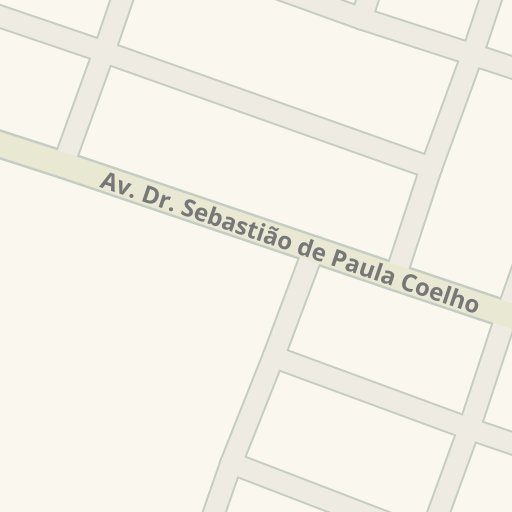 Av. Dr. Sebastião de Paula Coelho